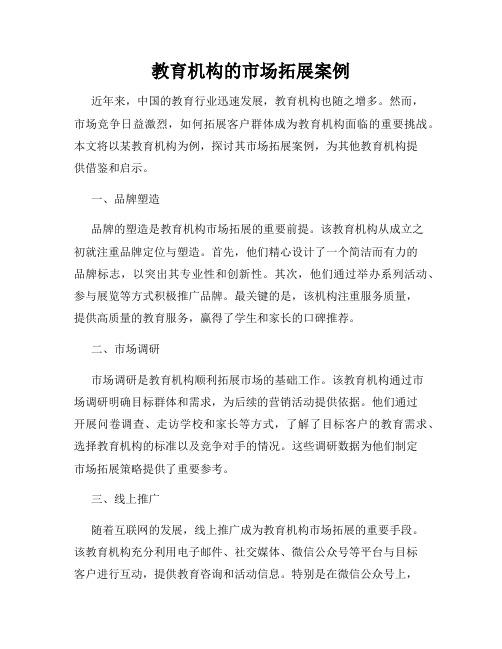 教育机构的市场拓展案例

近年来，中国的教育行业迅速发展，教育机构也随之增多。然而，市场竞争日益激烈，如何拓展客户群体成为教育机构面临的重要挑战。本文将以某教育机构为例，探讨其市场拓展案例，为其他教育机构提供借鉴和启示。

一、品牌塑造

品牌的塑造是教育机构市场拓展的重要前提。该教育机构从成立之初就注重品牌定位与塑造。首先，他们精心设计了一个简洁而有力的品牌标志，以突出其专业性和创新性。其次，他们通过举办系列活动、参与展览等方式积极推广品牌。最关键的是，该机构注重服务质量，提供高质量的教育服务，赢得了学生和家长的口碑推荐。

二、市场调研

市场调研是教育机构顺利拓展市场的基础工作。该教育机构通过市场调研明确目标群体和需求，为后续的营销活动提供依据。他们通过开展问卷调查、走访学校和家长等方式，了解了目标客户的教育需求、选择教育机构的标准以及竞争对手的情况。这些调研数据为他们制定市场拓展策略提供了重要参考。

三、线上推广

随着互联网的发展，线上推广成为教育机构市场拓展的重要手段。该教育机构充分利用电子邮件、社交媒体、微信公众号等平台与目标客户进行互动，提供教育咨询和活动信息。特别是在微信公众号上，